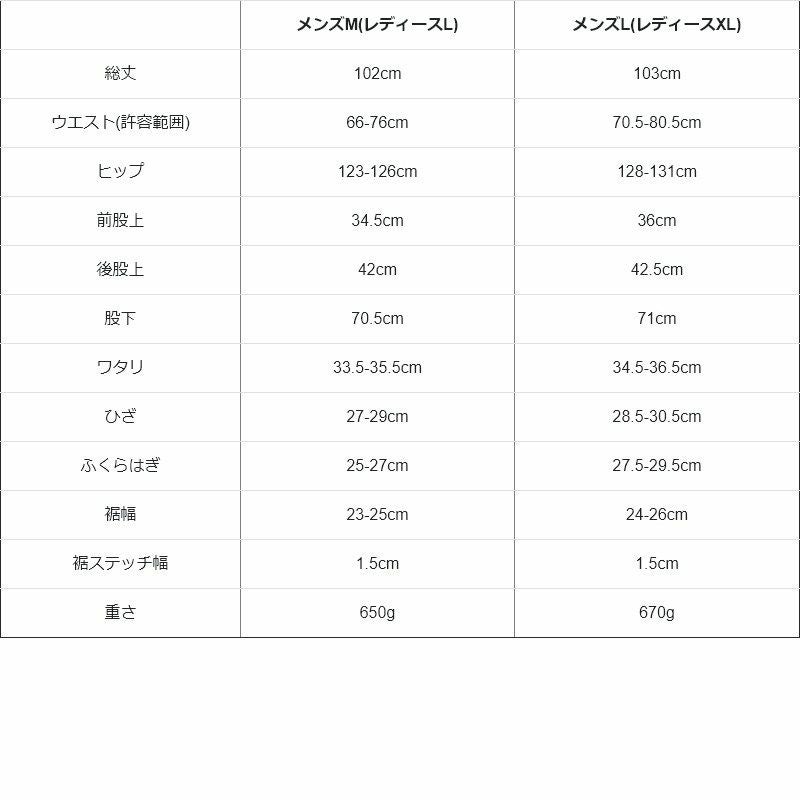 |  | メンズM(レディースL) | メンズL(レディースXL) |
|---|---|---|
| 総丈 | 102cm | 103cm |
| ウエスト(許容範囲) | 66-76cm | 70.5-80.5cm |
| ヒップ | 123-126cm | 128-131cm |
| 前股上 | 34.5cm | 36cm |
| 後股上 | 42cm | 42.5cm |
| 股下 | 70.5cm | 71cm |
| ワタリ | 33.5-35.5cm | 34.5-36.5cm |
| ひざ | 27-29cm | 28.5-30.5cm |
| ふくらはぎ | 25-27cm | 27.5-29.5cm |
| 裾幅 | 23-25cm | 24-26cm |
| 裾ステッチ幅 | 1.5cm | 1.5cm |
| 重さ | 650g | 670g |